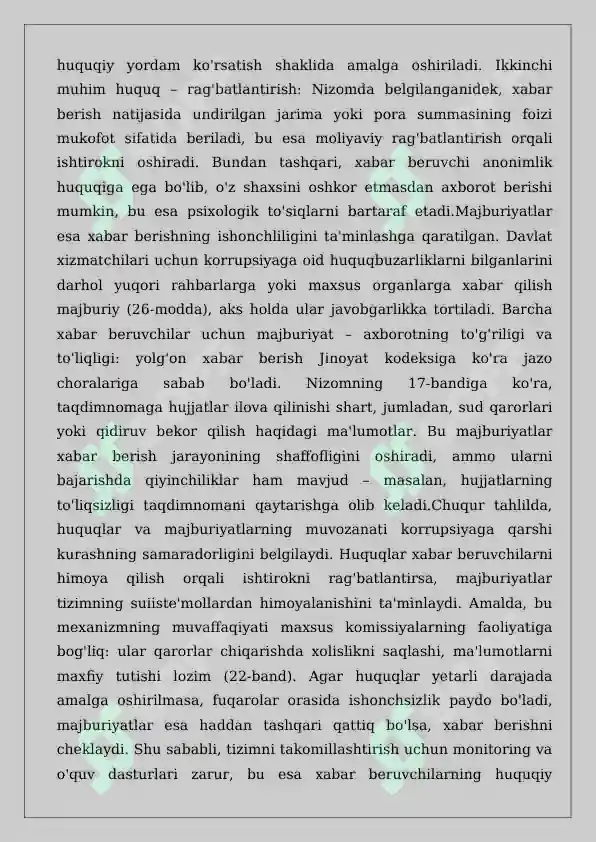 huquqiy yordam ko'rsatish shaklida amalga oshiriladi. Ikkinchi muhim huquq – rag'batlantirish: Nizomda belgilanganidek, xabar berish natijasida undirilgan jarima yoki pora summasining foizi mukofot sifatida beriladi, bu esa moliyaviy rag'batlantirish orqali ishtirokni oshiradi. Bundan tashqari, xabar beruvchi anonimlik huquqiga ega bo'lib, o'z shaxsini oshkor etmasdan axborot berishi mumkin, bu esa psixologik to'siqlarni bartaraf etadi.Majburiyatlar esa xabar berishning ishonchliligini ta'minlashga qaratilgan. Davlat xizmatchilari uchun korrupsiyaga oid huquqbuzarliklarni bilganlarini darhol yuqori rahbarlarga yoki maxsus organlarga xabar qilish majburiy (26-modda), aks holda ular javobgarlikka tortiladi. Barcha xabar beruvchilar uchun majburiyat – axborotning to'g'riligi va to'liqligi: yolg'on xabar berish Jinoyat kodeksiga ko'ra jazo choralariga sabab bo'ladi. Nizomning 17-bandiga ko'ra, taqdimnomaga hujjatlar ilova qilinishi shart, jumladan, sud qarorlari yoki qidiruv bekor qilish haqidagi ma'lumotlar. Bu majburiyatlar xabar berish jarayonining shaffofligini oshiradi, ammo ularni bajarishda qiyinchiliklar ham mavjud – masalan, hujjatlarning to'liqsizligi taqdimnomani qaytarishga olib keladi.Chuqur tahlilda, huquqlar va majburiyatlarning muvozanati korrupsiyaga qarshi kurashning samaradorligini belgilaydi. Huquqlar xabar beruvchilarni himoya qilish orqali ishtirokni rag'batlantirsa, majburiyatlar tizimning suiiste'mollardan himoyalanishini ta'minlaydi. Amalda, bu mexanizmning muvaffaqiyati maxsus komissiyalarning faoliyatiga bog'liq: ular qarorlar chiqarishda xolislikni saqlashi, ma'lumotlarni maxfiy tutishi lozim (22-band). Agar huquqlar yetarli darajada amalga oshirilmasa, fuqarolar orasida ishonchsizlik paydo bo'ladi, majburiyatlar esa haddan tashqari qattiq bo'lsa, xabar berishni cheklaydi. Shu sababli, tizimni takomillashtirish uchun monitoring va o'quv dasturlari zarur, bu esa xabar beruvchilarning huquqiy